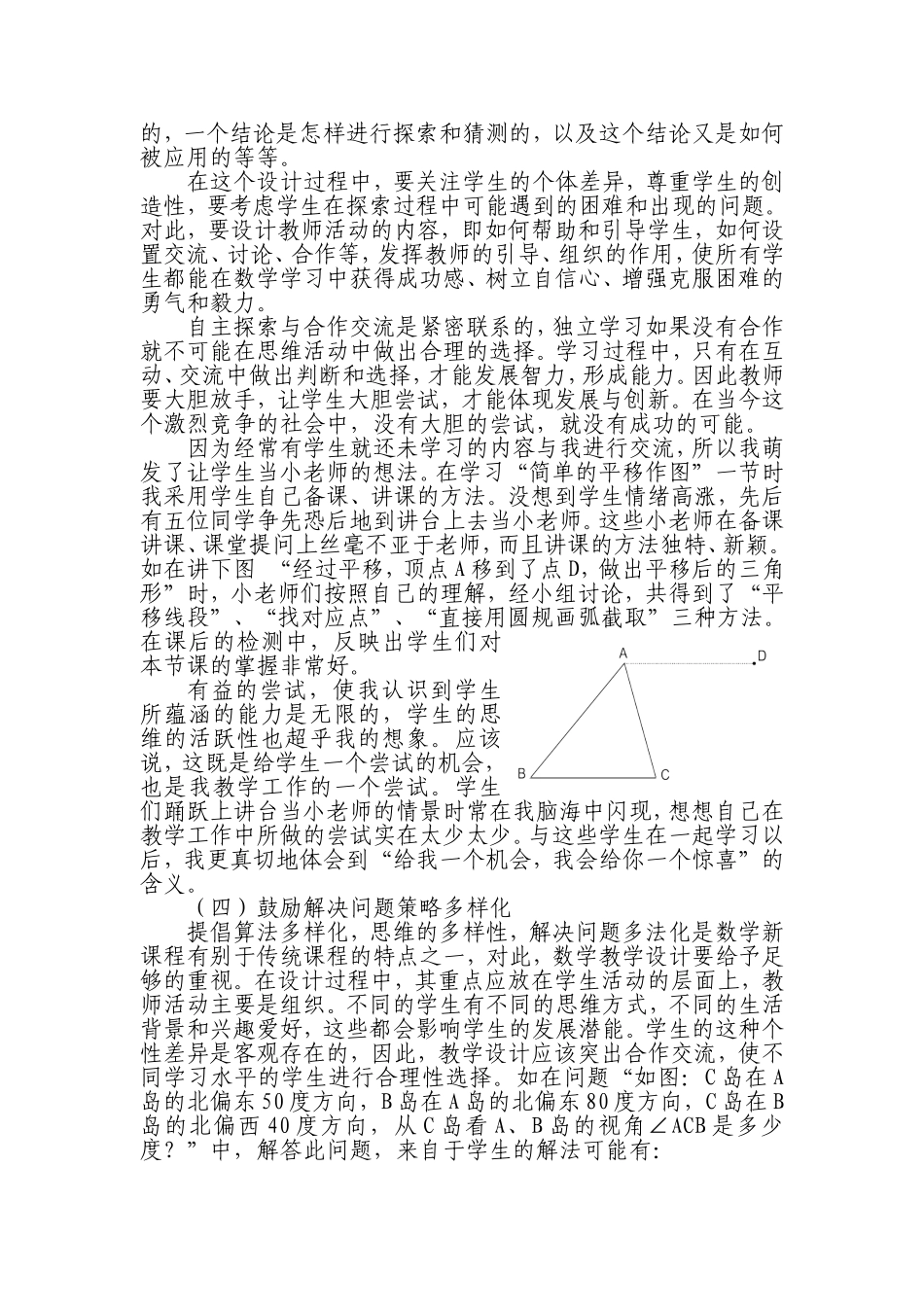 的，一个结论是怎样进行探索和猜测的，以及这个结论又是如何被应用的等等。

在这个设计过程中，要关注学生的个体差异，尊重学生的创造性，要考虑学生在探索过程中可能遇到的困难和出现的问题。对此，要设计教师活动的内容，即如何帮助和引导学生，如何设置交流、讨论、合作等，发挥教师的引导、组织的作用，使所有学生都能在数学学习中获得成功感、树立自信心、增强克服困难的勇气和毅力。

自主探索与合作交流是紧密联系的，独立学习如果没有合作就不可能在思维活动中做出合理的选择。学习过程中，只有在互动、交流中做出判断和选择，才能发展智力，形成能力。因此教师要大胆放手，让学生大胆尝试，才能体现发展与创新。在当今这个激烈竞争的社会中，没有大胆的尝试，就没有成功的可能。

因为经常有学生就还未学习的内容与我进行交流，所以我萌发了让学生当小老师的想法。在学习“简单的平移作图”一节时我采用学生自己备课、讲课的方法。没想到学生情绪高涨，先后有五位同学争先恐后地到讲台上去当小老师。这些小老师在备课讲课、课堂提问上丝毫不亚于老师，而且讲课的方法独特、新颖。如在讲下图 “经过平移，顶点A移到了点D，做出平移后的三角形”时，小老师们按照自己的理解，经小组讨论，共得到了“平移线段”、“找对应点”、“直接用圆规画弧截取”三种方法。在课后的检测中，反映出学生们对本节课的掌握非常好。

A
D
B
C

有益的尝试，使我认识到学生所蕴涵的能力是无限的，学生的思维的活跃性也超乎我的想象。应该说，这既是给学生一个尝试的机会，也是我教学工作的一个尝试。学生们踊跃上讲台当小老师的情景时常在我脑海中闪现，想想自己在教学工作中所做的尝试实在太少太少。与这些学生在一起学习以后，我更真切地体会到“给我一个机会，我会给你一个惊喜”的含义。

（四）鼓励解决问题策略多样化

提倡算法多样化，思维的多样性，解决问题多法化是数学新课程有别于传统课程的特点之一，对此，数学教学设计要给予足够的重视。在设计过程中，其重点应放在学生活动的层面上，教师活动主要是组织。不同的学生有不同的思维方式，不同的生活背景和兴趣爱好，这些都会影响学生的发展潜能。学生的这种个性差异是客观存在的，因此，教学设计应该突出合作交流，使不同学习水平的学生进行合理性选择。如在问题“如图：C岛在A岛的北偏东50度方向，B岛在A岛的北偏东80度方向，C岛在B岛的北偏西40度方向，从C岛看A、B岛的视角∠ACB是多少度？”中，解答此问题，来自于学生的解法可能有：